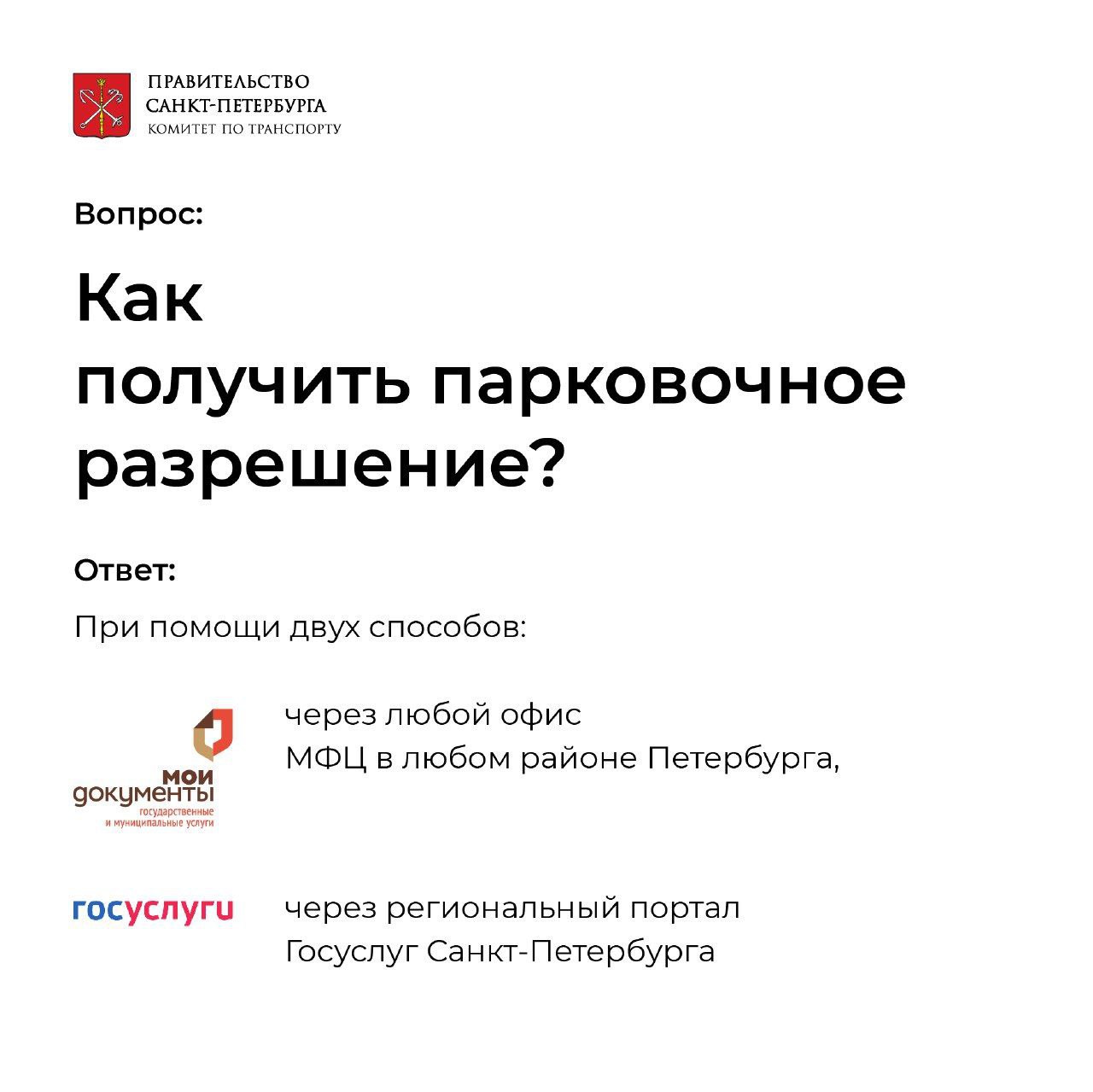 ПРАВИТЕЛЬСТВО
САНКТ-ПЕТЕРБУРГА
КОМИТЕТ ПО ТРАНСПОРТУ

Вопрос:

Как
получить парковочное
разрешение?

Ответ:

При помощи двух способов:

мои
документы
государственные
и муниципальные услуги

через любой офис
МФЦ в любом районе Петербурга,

госуслуги

через региональный портал
Госуслуг Санкт-Петербурга